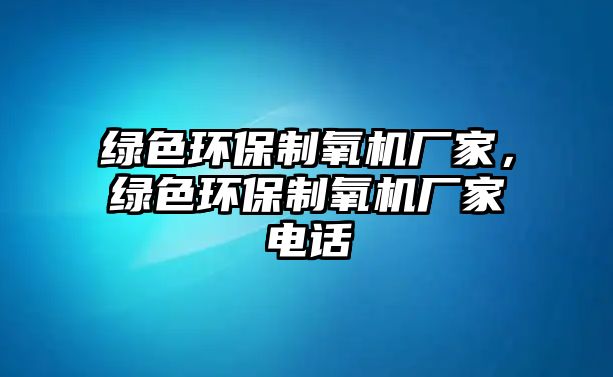 绿色环保制氧机厂家，绿色环保制氧机厂家电话